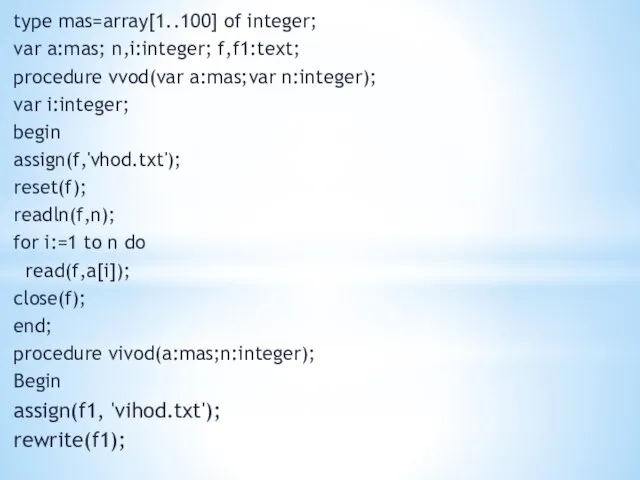 type mas=array[1..100] of integer;
var a:mas; n,i:integer; f,f1:text;
procedure vvod(var a:mas;var n:integer);
var i:integer;
begin
assign(f,'vhod.txt');
reset(f);
readln(f,n);
for i:=1 to n do
  read(f,a[i]);
close(f);
end;
procedure vivod(a:mas;n:integer);
Begin
assign(f1, 'vihod.txt');
rewrite(f1);